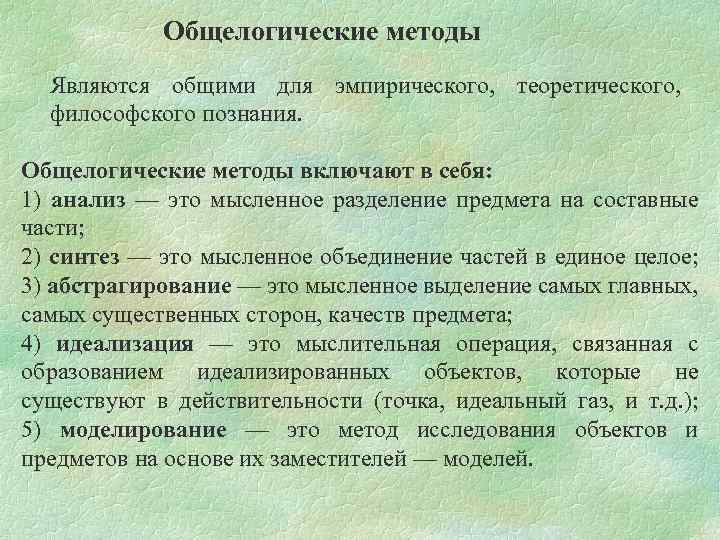 Общелогические методы

Являются общими для эмпирического, теоретического, философского познания.

Общелогические методы включают в себя:
1) анализ — это мысленное разделение предмета на составные части;
2) синтез — это мысленное объединение частей в единое целое;
3) абстрагирование — это мысленное выделение самых главных, самых существенных сторон, качеств предмета;
4) идеализация — это мыслительная операция, связанная с образованием идеализированных объектов, которые не существуют в действительности (точка, идеальный газ, и т.д.);
5) моделирование — это метод исследования объектов и предметов на основе их заместителей — моделей.